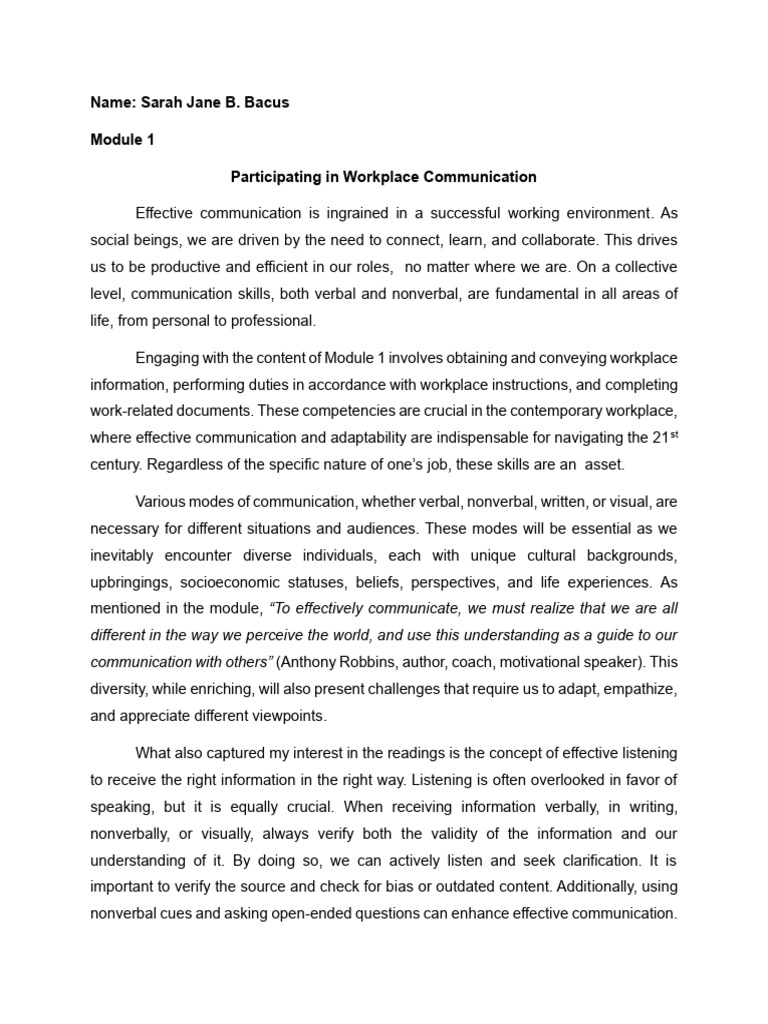 Name: Sarah Jane B. Bacus

Module 1

Participating in Workplace Communication

Effective communication is ingrained in a successful working environment. As social beings, we are driven by the need to connect, learn, and collaborate. This drives us to be productive and efficient in our roles, no matter where we are. On a collective level, communication skills, both verbal and nonverbal, are fundamental in all areas of life, from personal to professional.

Engaging with the content of Module 1 involves obtaining and conveying workplace information, performing duties in accordance with workplace instructions, and completing work-related documents. These competencies are crucial in the contemporary workplace, where effective communication and adaptability are indispensable for navigating the 21$^{st}$ century. Regardless of the specific nature of one's job, these skills are an asset.

Various modes of communication, whether verbal, nonverbal, written, or visual, are necessary for different situations and audiences. These modes will be essential as we inevitably encounter diverse individuals, each with unique cultural backgrounds, upbringings, socioeconomic statuses, beliefs, perspectives, and life experiences. As mentioned in the module, "To effectively communicate, we must realize that we are all different in the way we perceive the world, and use this understanding as a guide to our communication with others" (Anthony Robbins, author, coach, motivational speaker). This diversity, while enriching, will also present challenges that require us to adapt, empathize, and appreciate different viewpoints.

What also captured my interest in the readings is the concept of effective listening to receive the right information in the right way. Listening is often overlooked in favor of speaking, but it is equally crucial. When receiving information verbally, in writing, nonverbally, or visually, always verify both the validity of the information and our understanding of it. By doing so, we can actively listen and seek clarification. It is important to verify the source and check for bias or outdated content. Additionally, using nonverbal cues and asking open-ended questions can enhance effective communication.